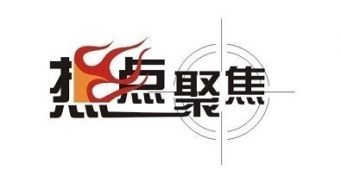 热点聚焦